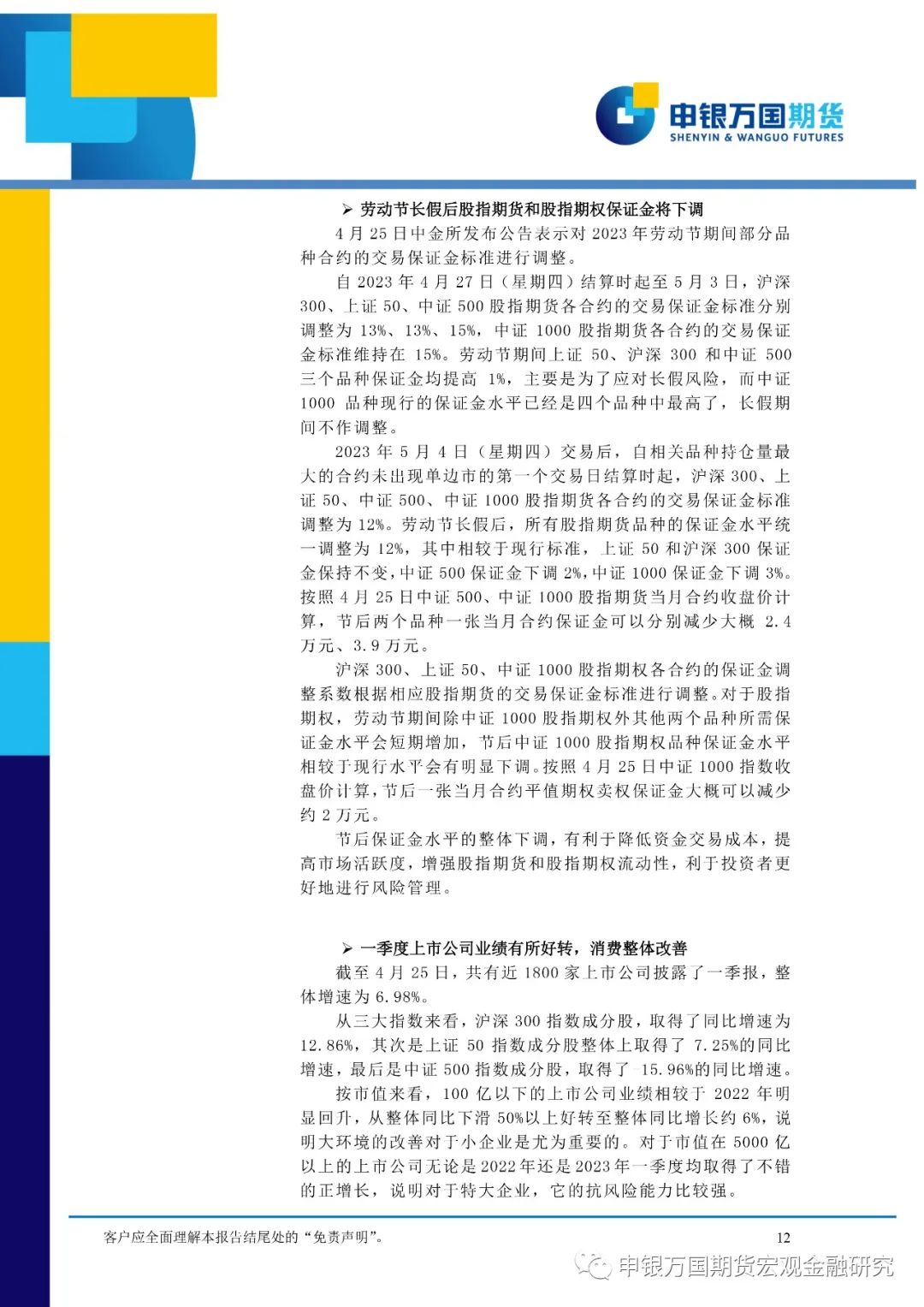 申银万国期货
SHENYIN & WANGUO FUTURES

➢ 劳动节长假后股指期货和股指期权保证金将下调

4 月 25 日中金所发布公告表示对 2023 年劳动节期间部分品种合约的交易保证金标准进行调整。

自 2023 年 4 月 27 日（星期四）结算时起至 5 月 3 日，沪深 300、上证 50、中证 500 股指期货各合约的交易保证金标准分别调整为 13%、13%、15%，中证 1000 股指期货各合约的交易保证金标准维持在 15%。劳动节期间上证 50、沪深 300 和中证 500 三个品种保证金均提高 1%，主要是为了应对长假风险，而中证 1000 品种现行的保证金水平已经是四个品种中最高了，长假期间不作调整。

2023 年 5 月 4 日（星期四）交易后，自相关品种持仓量最大的合约未出现单边市的第一个交易日结算时起，沪深 300、上证 50、中证 500、中证 1000 股指期货各合约的交易保证金标准调整为 12%。劳动节长假后，所有股指期货品种的保证金水平统一调整为 12%，其中相较于现行标准，上证 50 和沪深 300 保证金保持不变，中证 500 保证金下调 2%，中证 1000 保证金下调 3%。按照 4 月 25 日中证 500、中证 1000 股指期货当月合约收盘价计算，节后两个品种一张当月合约保证金可以分别减少大概 2.4 万元、3.9 万元。

沪深 300、上证 50、中证 1000 股指期权各合约的保证金调整系数根据相应股指期货的交易保证金标准进行调整。对于股指期权，劳动节期间除中证 1000 股指期权外其他两个品种所需保证金水平会短期增加，节后中证 1000 股指期权品种保证金水平相较于现行水平会有明显下调。按照 4 月 25 日中证 1000 指数收盘价计算，节后一张当月合约平值期权卖权保证金大概可以减少约 2 万元。

节后保证金水平的整体下调，有利于降低资金交易成本，提高市场活跃度，增强股指期货和股指期权流动性，利于投资者更好地进行风险管理。

➢ 一季度上市公司业绩有所好转，消费整体改善

截至 4 月 25 日，共有近 1800 家上市公司披露了一季报，整体增速为 6.98%。

从三大指数来看，沪深 300 指数成分股，取得了同比增速为 12.86%，其次是上证 50 指数成分股整体上取得了 7.25%的同比增速，最后是中证 500 指数成分股，取得了 15.96%的同比增速。

按市值来看，100 亿以下的上市公司业绩相较于 2022 年明显回升，从整体同比下滑 50%以上好转至整体同比增长约 6%，说明大环境的改善对于小企业是尤为重要的。对于市值在 5000 亿以上的上市公司无论是 2022 年还是 2023 年一季度均取得了不错的正增长，说明对于特大企业，它的抗风险能力比较强。

客户应全面理解本报告结尾处的“免责声明”。 12

申银万国期货宏观金融研究